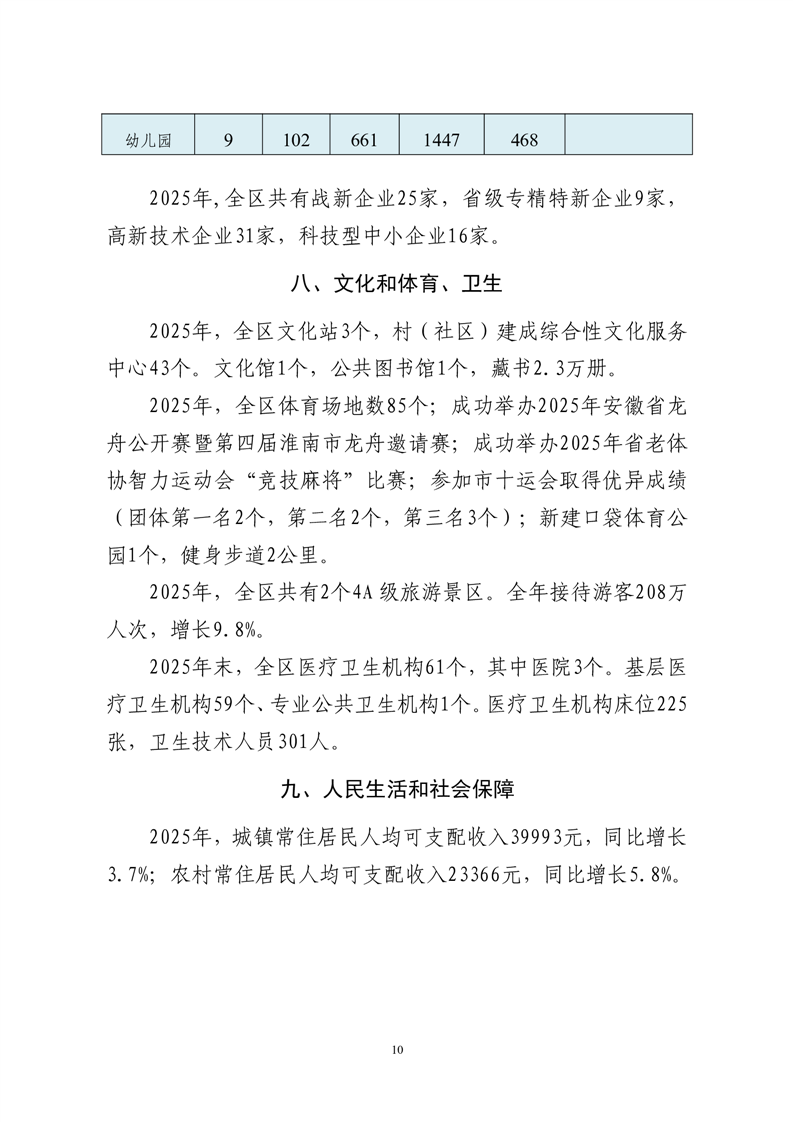 | 幼儿园 | 9 | 102 | 661 | 1447 | 468 |  |
|---|---|---|---|---|---|---|

2025年,全区共有战新企业25家，省级专精特新企业9家，高新技术企业31家，科技型中小企业16家。

八、文化和体育、卫生

2025年，全区文化站3个，村（社区）建成综合性文化服务中心43个。文化馆1个，公共图书馆1个，藏书2.3万册。

2025年，全区体育场地数85个；成功举办2025年安徽省龙舟公开赛暨第四届淮南市龙舟邀请赛；成功举办2025年省老体协智力运动会“竞技麻将”比赛；参加市十运会取得优异成绩（团体第一名2个，第二名2个，第三名3个）；新建口袋体育公园1个，健身步道2公里。

2025年，全区共有2个4A级旅游景区。全年接待游客208万人次，增长9.8%。

2025年末，全区医疗卫生机构61个，其中医院3个。基层医疗卫生机构59个、专业公共卫生机构1个。医疗卫生机构床位225张，卫生技术人员301人。

九、人民生活和社会保障

2025年，城镇常住居民人均可支配收入39993元，同比增长3.7%；农村常住居民人均可支配收入23366元，同比增长5.8%。

10